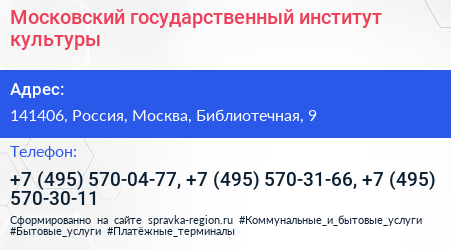 Московский государственный институт культуры

Адрес:

141406, Россия, Москва, Библиотечная, 9

Телефон:

+7 (495) 570-04-77, +7 (495) 570-31-66, +7 (495) 570-30-11

Сформированно на сайте spravka-region.ru #Коммунальные_и_бытовые_услуги #Бытовые_услуги #Платёжные_терминалы